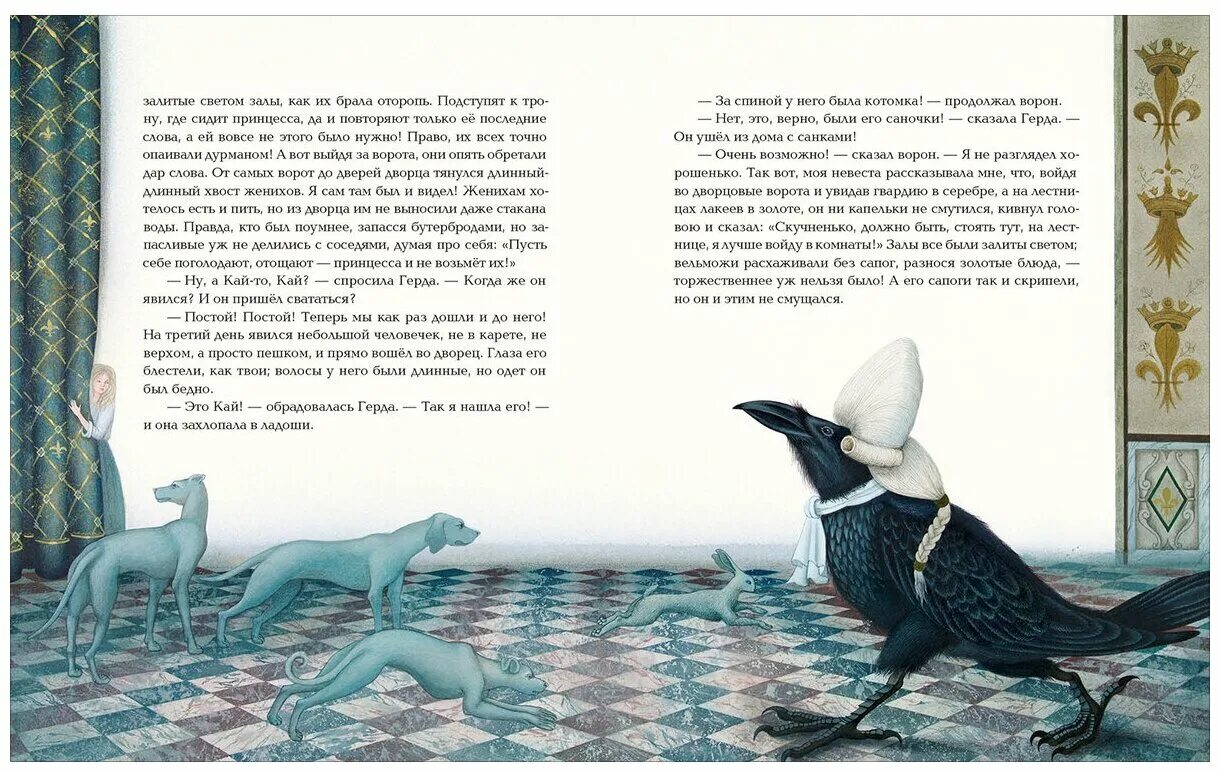 залитые светом залы, как их брала оторопь. Подступят к трону, где сидит принцесса, да и повторяют только её последние слова, а ей вовсе не этого было нужно! Право, их всех точно опаивали дурманом! А вот выйдя за ворота, они опять обретали дар слова. От самых ворот до дверей дворца тянулся длинный-длинный хвост женихов. Я сам там был и видел! Женихам хотелось есть и пить, но из дворца им не выносили даже стакана воды. Правда, кто был поумнее, запасся бутербродами, но запасливые уж не делились с соседями, думая про себя: «Пусть себе поголодают, отощают — принцесса и не возьмёт их!»

— Ну, а Кай-то, Кай? — спросила Герда. — Когда же он явился? И он пришёл свататься?

— Постой! Постой! Теперь мы как раз дошли и до него! На третий день явился небольшой человечек, не в карете, не верхом, а просто пешком, и прямо вошёл во дворец. Глаза его блестели, как твои; волосы у него были длинные, но одет он был бедно.

— Это Кай! — обрадовалась Герда. — Так я нашла его! — и она захлопала в ладоши.

— За спиной у него была котомка! — продолжал ворон.

— Нет, это, верно, были его саночки! — сказала Герда. — Он ушёл из дома с санками!

— Очень возможно! — сказал ворон. — Я не разглядел хорошенько. Так вот, моя невеста рассказывала мне, что, войдя во дворцовые ворота и увидав гвардию в серебре, а на лестницах лакеев в золоте, он ни капельки не смутился, кивнул головою и сказал: «Скучненько, должно быть, стоять тут, на лестнице, я лучше войду в комнаты!» Залы все были залиты светом; вельможи расхаживали без сапог, разнося золотые блюда, — торжественнее уж нельзя было! А его сапоги так и скрипели, но он и этим не смущался.